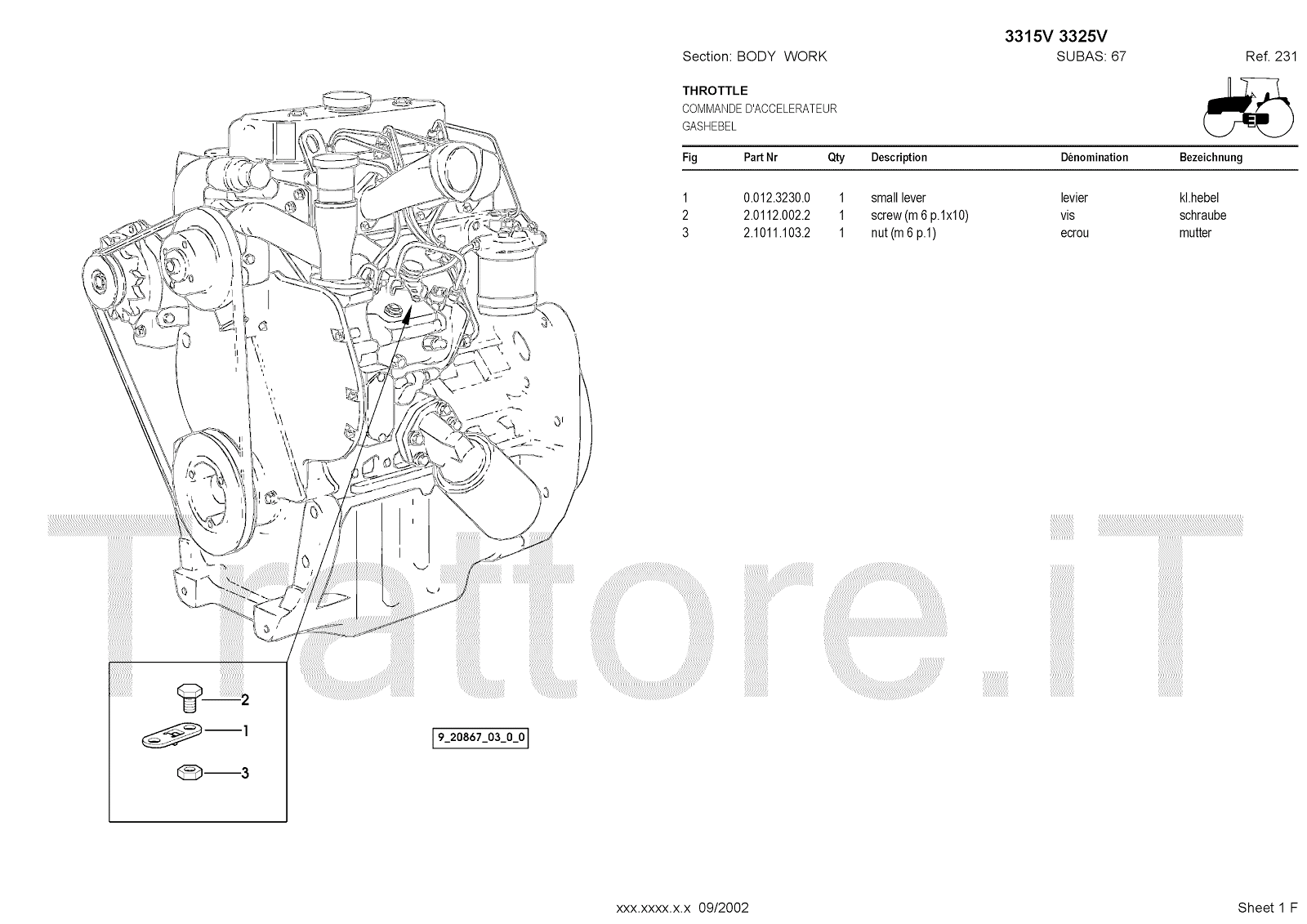 3315V 3325V

Section: BODY WORK SUBAS: 67 Ref. 231

THROTTLE
COMMANDE D'ACCELERATEUR
GASHEBEL

| Fig | Part Nr | Qty | Description | Dénomination | Bezeichnung |
|---|---|---|---|---|---|
| 1 | 0.012.3230.0 | 1 | small lever | levier | kl.hebel |
| 2 | 2.0112.002.2 | 1 | screw (m 6 p.1x10) | vis | schraube |
| 3 | 2.1011.103.2 | 1 | nut (m 6 p.1) | ecrou | mutter |

Trattore.iT

2
1
3

9_20867_03_0_0

xxx.xxxx.x.x 09/2002

Sheet 1 F